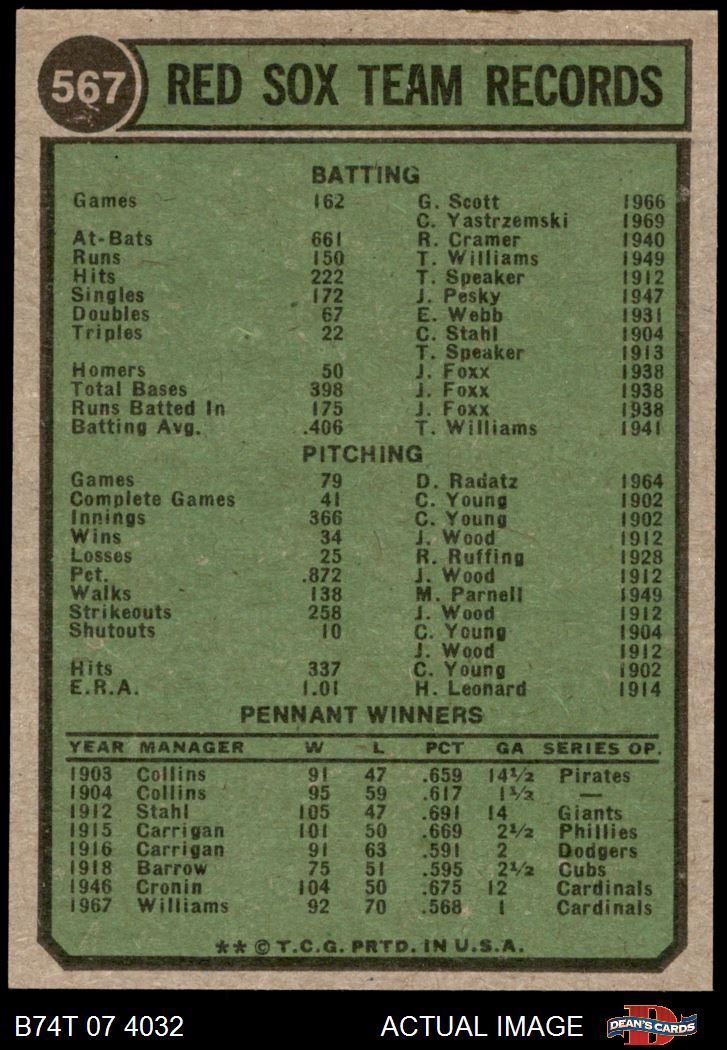 567 RED SOX TEAM RECORDS

BATTING

| | | | |
|---|---|---|---|
| Games | 162 | G. Scott | 1966 |
| | | C. Yastrzemski | 1969 |
| At-Bats | 661 | R. Cramer | 1940 |
| Runs | 150 | T. Williams | 1949 |
| Hits | 222 | T. Speaker | 1912 |
| Singles | 172 | J. Pesky | 1947 |
| Doubles | 67 | E. Webb | 1931 |
| Triples | 22 | C. Stahl | 1904 |
| | | T. Speaker | 1913 |
| Homers | 50 | J. Foxx | 1938 |
| Total Bases | 398 | J. Foxx | 1938 |
| Runs Batted In | 175 | J. Foxx | 1938 |
| Batting Avg. | .406 | T. Williams | 1941 |

PITCHING

| | | | |
|---|---|---|---|
| Games | 79 | D. Radatz | 1964 |
| Complete Games | 41 | C. Young | 1902 |
| Innings | 366 | C. Young | 1902 |
| Wins | 34 | J. Wood | 1912 |
| Losses | 25 | R. Ruffing | 1928 |
| Pct. | .872 | J. Wood | 1912 |
| Walks | 138 | M. Parnell | 1949 |
| Strikeouts | 258 | J. Wood | 1912 |
| Shutouts | 10 | C. Young | 1904 |
| | | J. Wood | 1912 |
| Hits | 337 | C. Young | 1902 |
| E.R.A. | 1.01 | H. Leonard | 1914 |

PENNANT WINNERS

| YEAR | MANAGER | W | L | PCT | GA | SERIES OP. |
|---|---|---|---|---|---|---|
| 1903 | Collins | 91 | 47 | .659 | 14½ | Pirates |
| 1904 | Collins | 95 | 59 | .617 | 1½ | — |
| 1912 | Stahl | 105 | 47 | .691 | 14 | Giants |
| 1915 | Carrigan | 101 | 50 | .669 | 2½ | Phillies |
| 1916 | Carrigan | 91 | 63 | .591 | 2 | Dodgers |
| 1918 | Barrow | 75 | 51 | .595 | 2½ | Cubs |
| 1946 | Cronin | 104 | 50 | .675 | 12 | Cardinals |
| 1967 | Williams | 92 | 70 | .568 | 1 | Cardinals |

** © T.C.G. PRTD. IN U.S.A.

B74T 07 4032 ACTUAL IMAGE DEAN'S CARDS